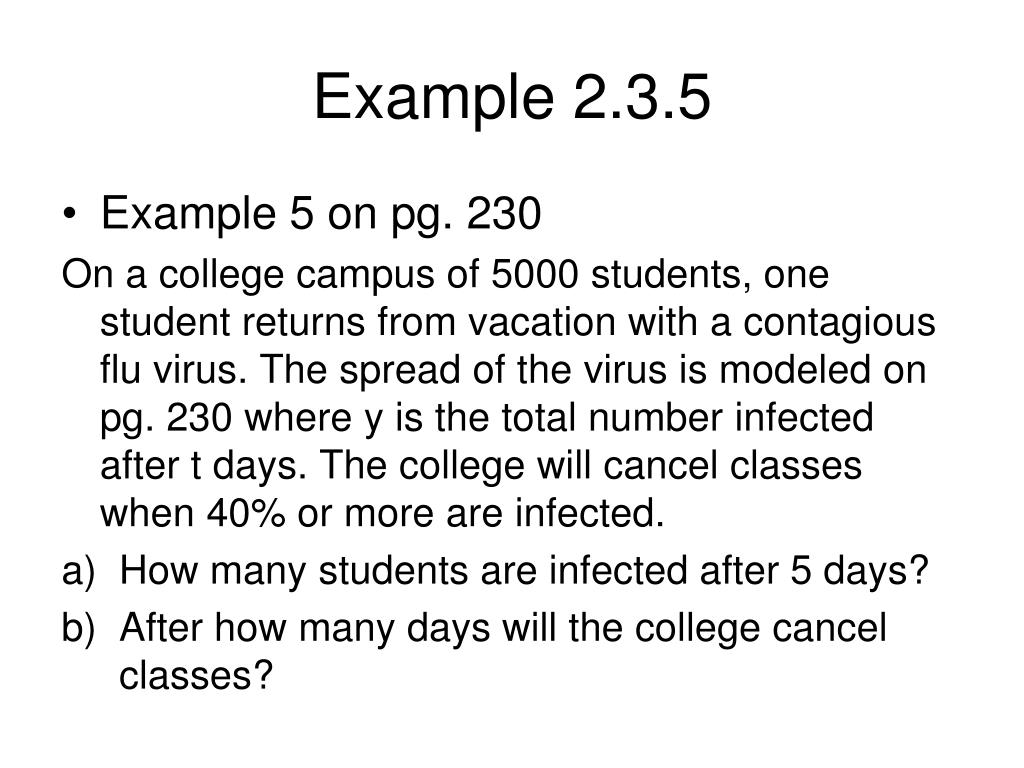 Example 2.3.5

• Example 5 on pg. 230

On a college campus of 5000 students, one student returns from vacation with a contagious flu virus. The spread of the virus is modeled on pg. 230 where y is the total number infected after t days. The college will cancel classes when 40% or more are infected.

a) How many students are infected after 5 days?

b) After how many days will the college cancel classes?